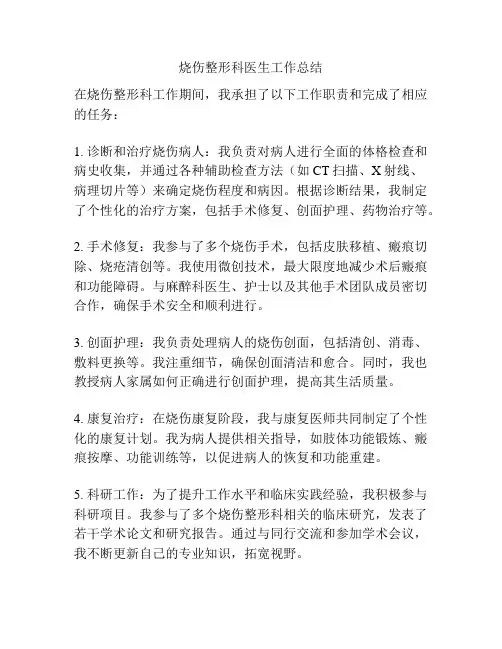 烧伤整形科医生工作总结

在烧伤整形科工作期间，我承担了以下工作职责和完成了相应的任务：

1. 诊断和治疗烧伤病人：我负责对病人进行全面的体格检查和病史收集，并通过各种辅助检查方法（如 CT 扫描、X 射线、病理切片等）来确定烧伤程度和病因。根据诊断结果，我制定了个性化的治疗方案，包括手术修复、创面护理、药物治疗等。

2. 手术修复：我参与了多个烧伤手术，包括皮肤移植、瘢痕切除、烧疮清创等。我使用微创技术，最大限度地减少术后瘢痕和功能障碍。与麻醉科医生、护士以及其他手术团队成员密切合作，确保手术安全和顺利进行。

3. 创面护理：我负责处理病人的烧伤创面，包括清创、消毒、敷料更换等。我注重细节，确保创面清洁和愈合。同时，我也教授病人家属如何正确进行创面护理，提高其生活质量。

4. 康复治疗：在烧伤康复阶段，我与康复医师共同制定了个性化的康复计划。我为病人提供相关指导，如肢体功能锻炼、瘢痕按摩、功能训练等，以促进病人的恢复和功能重建。

5. 科研工作：为了提升工作水平和临床实践经验，我积极参与科研项目。我参与了多个烧伤整形科相关的临床研究，发表了若干学术论文和研究报告。通过与同行交流和参加学术会议，我不断更新自己的专业知识，拓宽视野。